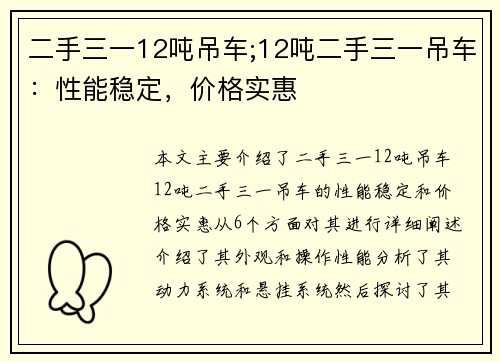 二手三一12吨吊车;12吨二手三一吊车：性能稳定，价格实惠

本文主要介绍了二手三一12吨吊车12吨二手三一吊车的性能稳定和价格实惠从6个方面对其进行详细阐述介绍了其外观和操作性能分析了其动力系统和悬挂系统然后探讨了其